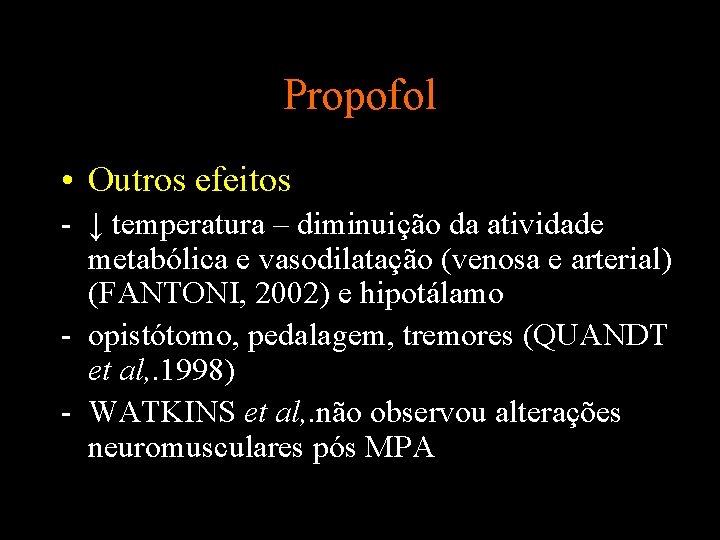 Propofol

• Outros efeitos

- ↓ temperatura – diminuição da atividade metabólica e vasodilatação (venosa e arterial) (FANTONI, 2002) e hipotálamo

- opistótomo, pedalagem, tremores (QUANDT et al,.1998)

- WATKINS et al,.não observou alterações neuromusculares pós MPA